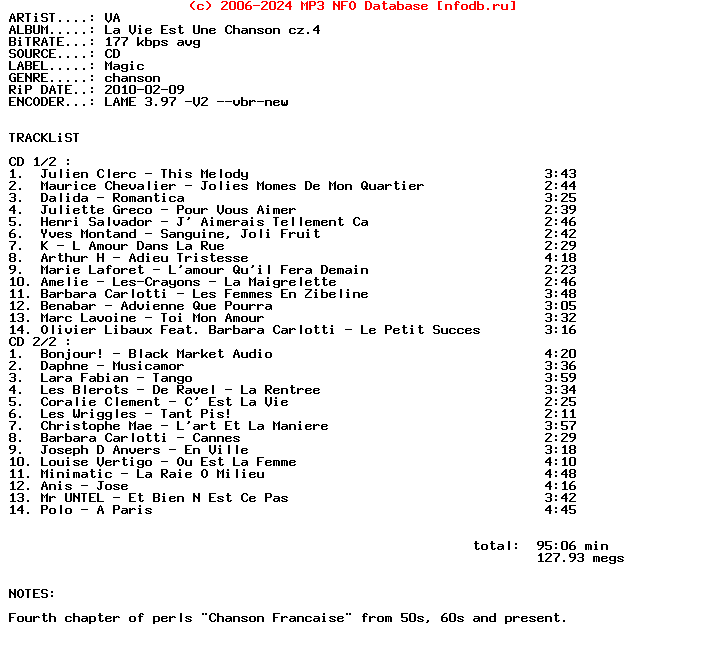 (c) 2006-2024 MP3 NFO Database [nfodb.ru]
ARTiST....: VA
ALBUM.....: La Vie Est Une Chanson cz.4
BiTRATE...: 177 kbps avg
SOURCE....: CD
LABEL.....: Magic
GENRE.....: chanson
RiP DATE..: 2010-02-09
ENCODER...: LAME 3.97 -V2 --vbr-new

TRACKLiST

CD 1/2 :
1. Julien Clerc - This Melody 3:43
2. Maurice Chevalier - Jolies Momes De Mon Quartier 2:44
3. Dalida - Romantica 3:25
4. Juliette Greco - Pour Vous Aimer 2:39
5. Henri Salvador - J' Aimerais Tellement Ca 2:46
6. Yves Montand - Sanguine, Joli Fruit 2:42
7. K - L Amour Dans La Rue 2:29
8. Arthur H - Adieu Tristesse 4:18
9. Marie Laforet - L'amour Qu'il Fera Demain 2:23
10. Amelie - Les-Crayons - La Maigrelette 2:46
11. Barbara Carlotti - Les Femmes En Zibeline 3:48
12. Benabar - Advienne Que Pourra 3:05
13. Marc Lavoine - Toi Mon Amour 3:32
14. Olivier Libaux Feat. Barbara Carlotti - Le Petit Succes 3:16
CD 2/2 :
1. Bonjour! - Black Market Audio 4:20
2. Daphne - Musicamor 3:36
3. Lara Fabian - Tango 3:59
4. Les Blerots - De Ravel - La Rentree 3:34
5. Coralie Clement - C' Est La Vie 2:25
6. Les Wriggles - Tant Pis! 2:11
7. Christophe Mae - L'art Et La Maniere 3:57
8. Barbara Carlotti - Cannes 2:29
9. Joseph D Anvers - En Ville 3:18
10. Louise Vertigo - Ou Est La Femme 4:10
11. Minimatic - La Raie O Milieu 4:48
12. Anis - Jose 4:16
13. Mr UNTEL - Et Bien N Est Ce Pas 3:42
14. Polo - A Paris 4:45

total: 95:06 min
127.93 megs

NOTES:

Fourth chapter of perls "Chanson Francaise" from 50s, 60s and present.